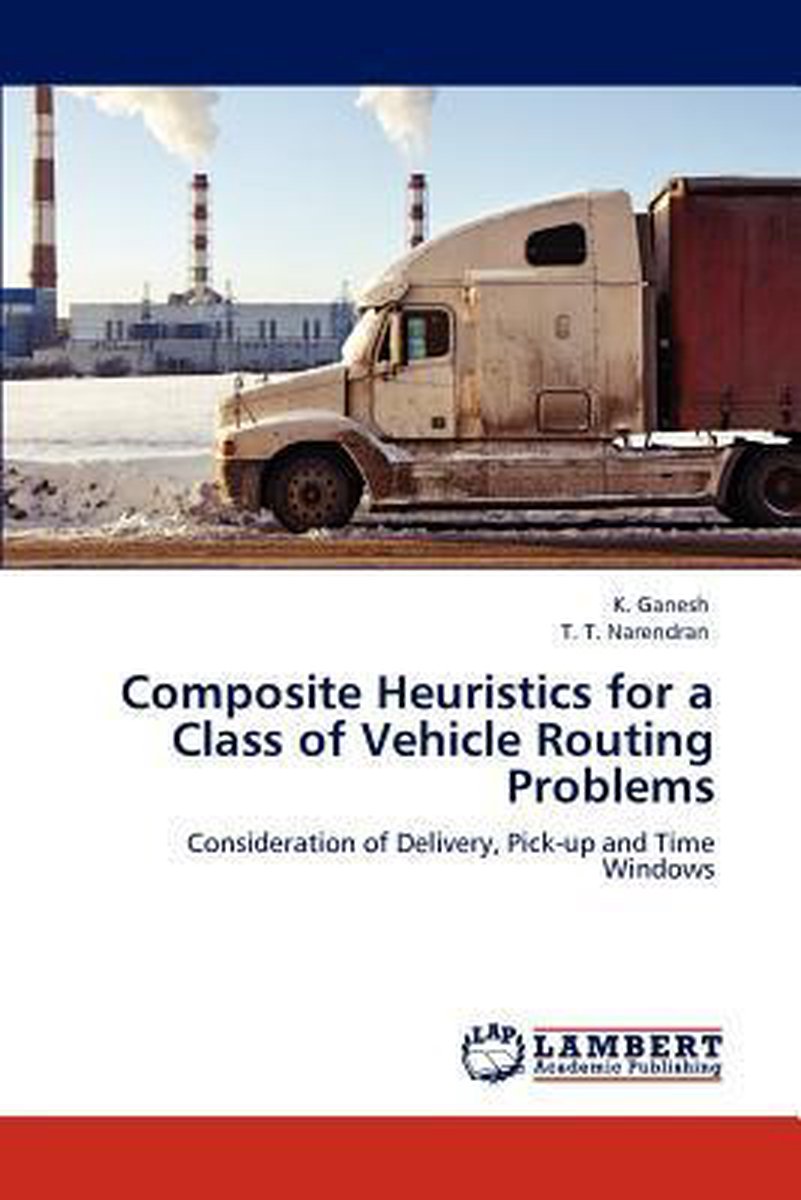 K. Ganesh
T. T. Narendran

Composite Heuristics for a Class of Vehicle Routing Problems

Consideration of Delivery, Pick-up and Time Windows

LAP
LAMBERT
Academic Publishing